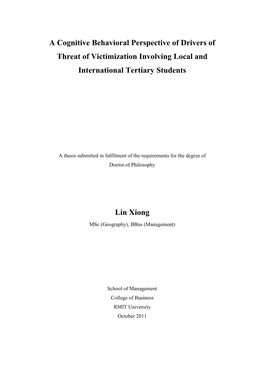 A Cognitive Behavioral Perspective of Drivers of Threat of Victimization Involving Local and International Tertiary Students

A thesis submitted in fulfilment of the requirements for the degree of Doctor of Philosophy

Lin Xiong

MSc (Geography), BBus (Management)

School of Management
College of Business
RMIT University
October 2011